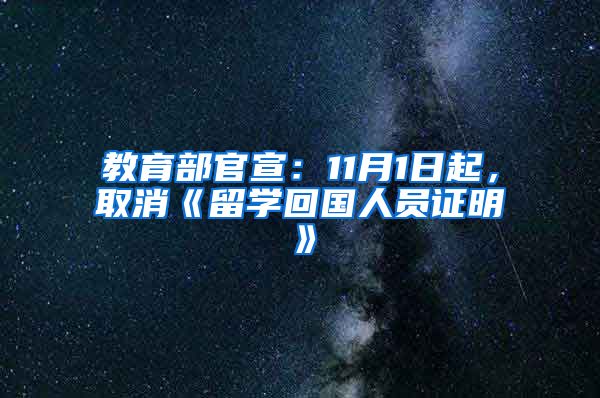 教育部官宣：11月1日起，取消《留学回国人员证明》